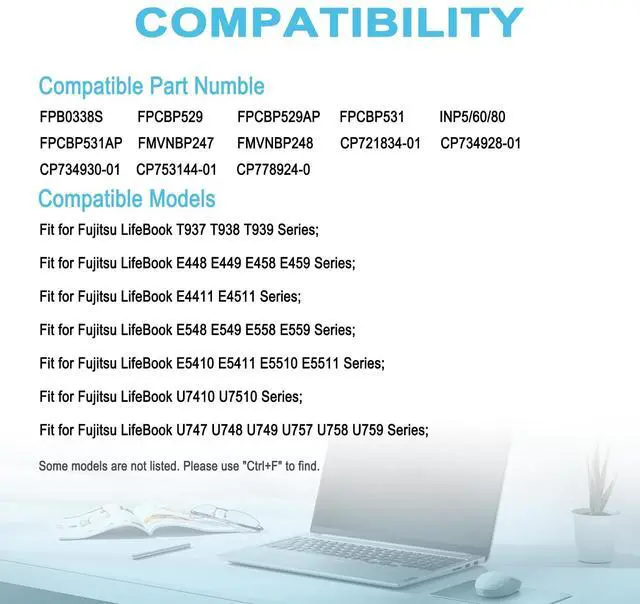 COMPATIBILITY

Compatible Part Numble

FPB0338S FPCBP529 FPCBP529AP FPCBP531 INP5/60/80
FPCBP531AP FMVNBP247 FMVNBP248 CP721834-01 CP734928-01
CP734930-01 CP753144-01 CP778924-0

Compatible Models

Fit for Fujitsu LifeBook T937 T938 T939 Series;

Fit for Fujitsu LifeBook E448 E449 E458 E459 Series;

Fit for Fujitsu LifeBook E4411 E4511 Series;

Fit for Fujitsu LifeBook E548 E549 E558 E559 Series;

Fit for Fujitsu LifeBook E5410 E5411 E5510 E5511 Series;

Fit for Fujitsu LifeBook U7410 U7510 Series;

Fit for Fujitsu LifeBook U747 U748 U749 U757 U758 U759 Series;

Some models are not listed. Please use "Ctrl+F" to find.